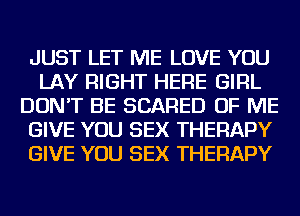 JUST LET ME LOVE YOU
LAY RIGHT HERE GIRL
DON'T BE SCARED OF ME
GIVE YOU SEX THERAPY
GIVE YOU SEX THERAPY